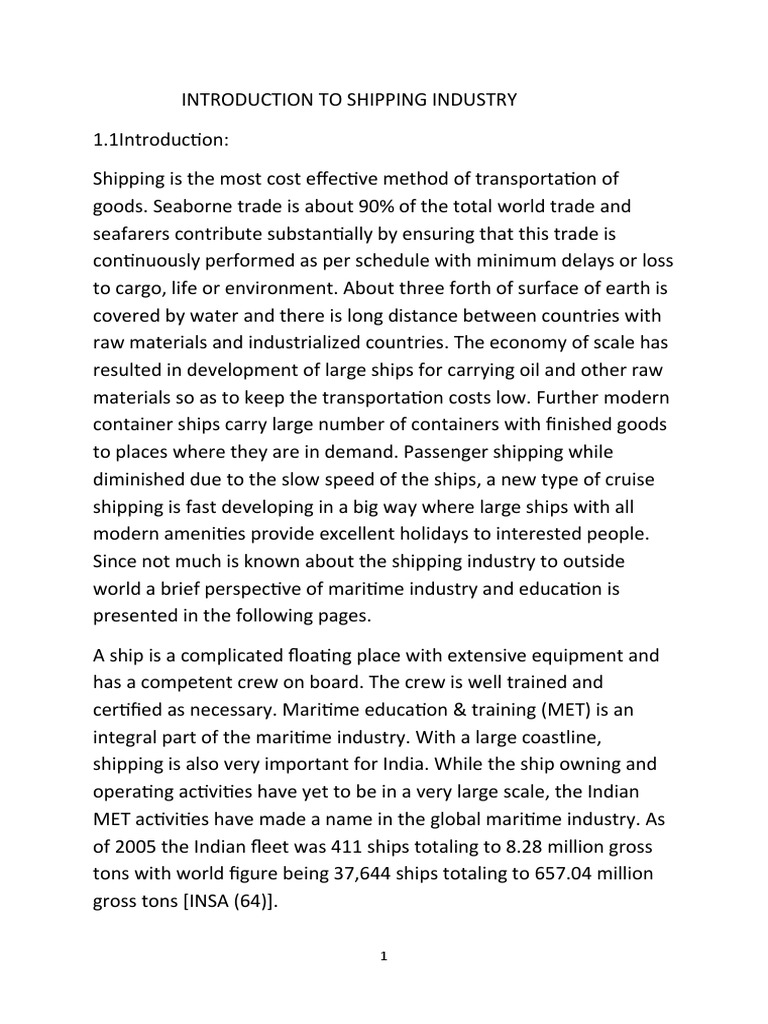 INTRODUCTION TO SHIPPING INDUSTRY

1.1Introduction:

Shipping is the most cost effective method of transportation of goods. Seaborne trade is about 90% of the total world trade and seafarers contribute substantially by ensuring that this trade is continuously performed as per schedule with minimum delays or loss to cargo, life or environment. About three forth of surface of earth is covered by water and there is long distance between countries with raw materials and industrialized countries. The economy of scale has resulted in development of large ships for carrying oil and other raw materials so as to keep the transportation costs low. Further modern container ships carry large number of containers with finished goods to places where they are in demand. Passenger shipping while diminished due to the slow speed of the ships, a new type of cruise shipping is fast developing in a big way where large ships with all modern amenities provide excellent holidays to interested people. Since not much is known about the shipping industry to outside world a brief perspective of maritime industry and education is presented in the following pages.

A ship is a complicated floating place with extensive equipment and has a competent crew on board. The crew is well trained and certified as necessary. Maritime education & training (MET) is an integral part of the maritime industry. With a large coastline, shipping is also very important for India. While the ship owning and operating activities have yet to be in a very large scale, the Indian MET activities have made a name in the global maritime industry. As of 2005 the Indian fleet was 411 ships totaling to 8.28 million gross tons with world figure being 37,644 ships totaling to 657.04 million gross tons [INSA (64)].

1